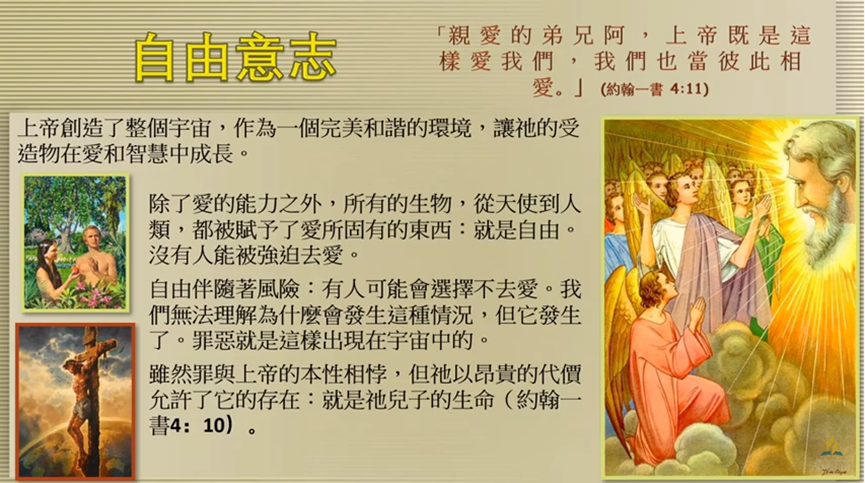 自由意志

「親愛的弟兄阿，上帝既是這樣愛我們，我們也當彼此相愛。」(約翰一書4:11)

上帝創造了整個宇宙，作為一個完美和諧的環境，讓祂的受造物在愛和智慧中成長。

除了愛的能力之外，所有的生物，從天使到人類，都被賦予了愛所固有的東西：就是自由。沒有人能被強迫去愛。

自由伴隨著風險：有人可能會選擇不去愛。我們無法理解為什麼會發生這種情況，但它發生了。罪惡就是這樣出現在宇宙中的。

雖然罪與上帝的本性相悖，但祂以昂貴的代價允許了它的存在：就是祂兒子的生命（約翰一書4：10）。